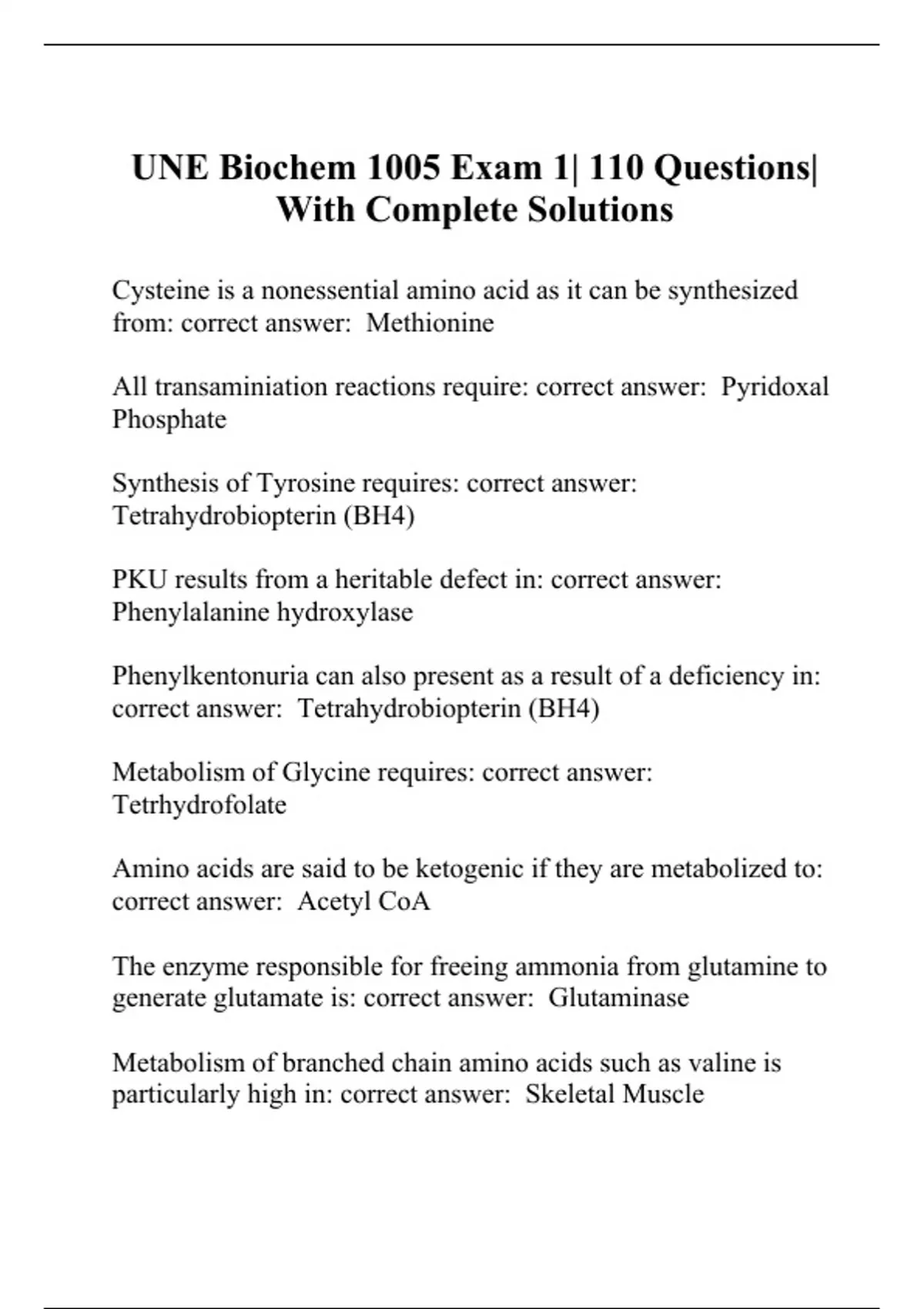 UNE Biochem 1005 Exam 1| 110 Questions| With Complete Solutions

Cysteine is a nonessential amino acid as it can be synthesized from: correct answer:  Methionine

All transaminiation reactions require: correct answer:  Pyridoxal Phosphate

Synthesis of Tyrosine requires: correct answer:  Tetrahydrobiopterin (BH4)

PKU results from a heritable defect in: correct answer:  Phenylalanine hydroxylase

Phenylkentonuria can also present as a result of a deficiency in: correct answer:  Tetrahydrobiopterin (BH4)

Metabolism of Glycine requires: correct answer:  Tetrhydrofolate

Amino acids are said to be ketogenic if they are metabolized to: correct answer:  Acetyl CoA

The enzyme responsible for freeing ammonia from glutamine to generate glutamate is: correct answer:  Glutaminase

Metabolism of branched chain amino acids such as valine is particularly high in: correct answer:  Skeletal Muscle